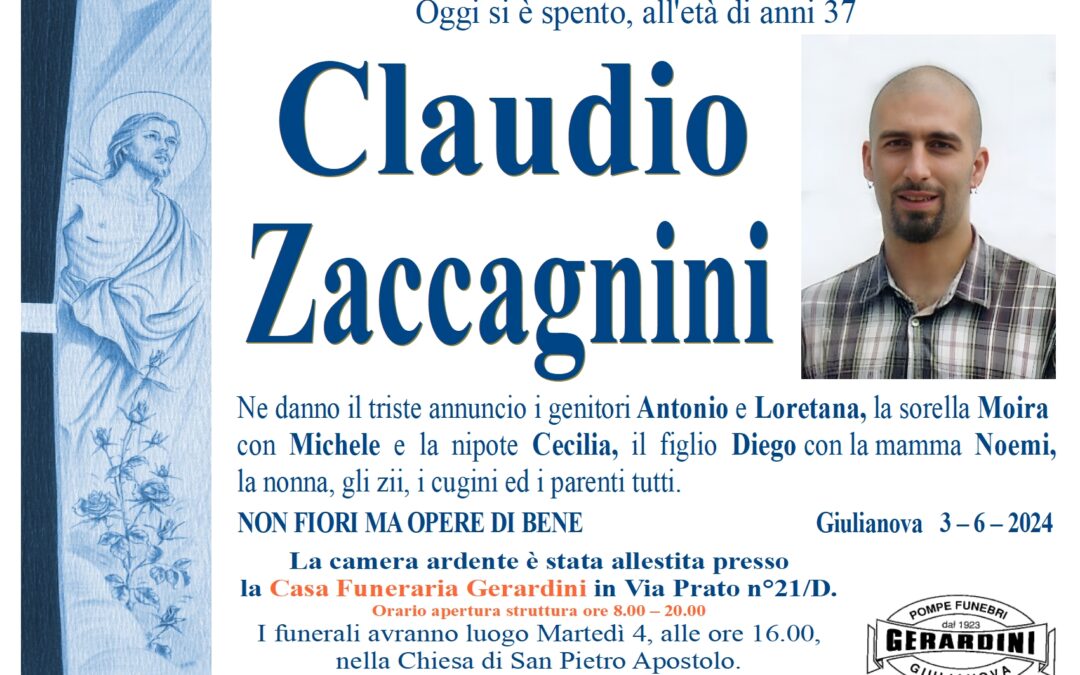 Oggi si è spento, all'età di anni 37

Claudio Zaccagnini

Ne danno il triste annuncio i genitori Antonio e Loretana, la sorella Moira con Michele e la nipote Cecilia, il figlio Diego con la mamma Noemi, la nonna, gli zii, i cugini ed i parenti tutti.

NON FIORI MA OPERE DI BENE

Giulianova 3 – 6 – 2024

La camera ardente è stata allestita presso la Casa Funeraria Gerardini in Via Prato n°21/D.

Orario apertura struttura ore 8.00 – 20.00

I funerali avranno luogo Martedì 4, alle ore 16.00, nella Chiesa di San Pietro Apostolo.

POMPE FUNEBRI
dal 1923
GERARDINI
GIULIANOVA